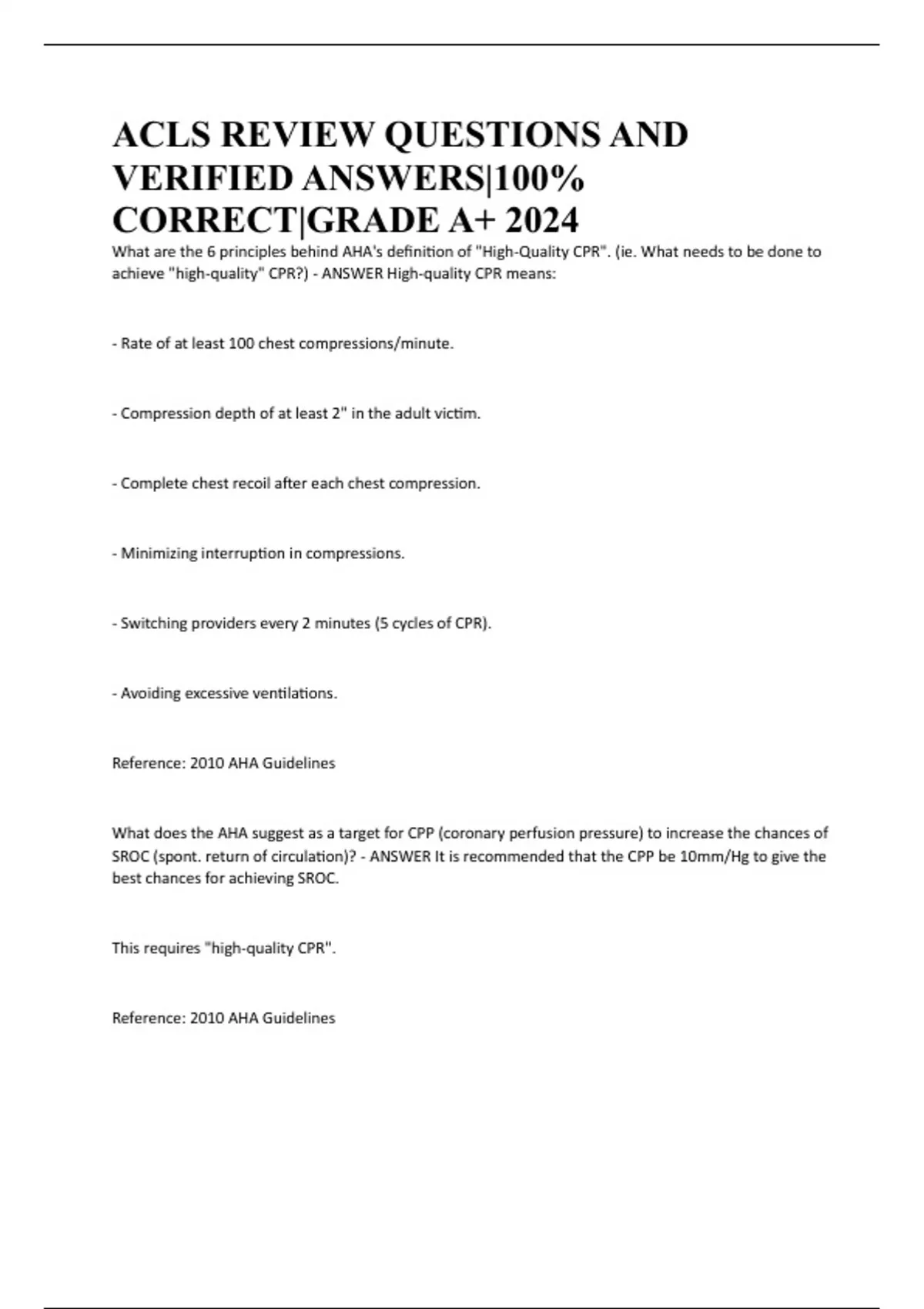 ACLS REVIEW QUESTIONS AND VERIFIED ANSWERS|100% CORRECT|GRADE A+ 2024

What are the 6 principles behind AHA's definition of "High-Quality CPR". (ie. What needs to be done to achieve "high-quality" CPR?) - ANSWER High-quality CPR means:

- Rate of at least 100 chest compressions/minute.

- Compression depth of at least 2" in the adult victim.

- Complete chest recoil after each chest compression.

- Minimizing interruption in compressions.

- Switching providers every 2 minutes (5 cycles of CPR).

- Avoiding excessive ventilations.

Reference: 2010 AHA Guidelines

What does the AHA suggest as a target for CPP (coronary perfusion pressure) to increase the chances of SROC (spont. return of circulation)? - ANSWER It is recommended that the CPP be 10mm/Hg to give the best chances for achieving SROC.

This requires "high-quality CPR".

Reference: 2010 AHA Guidelines